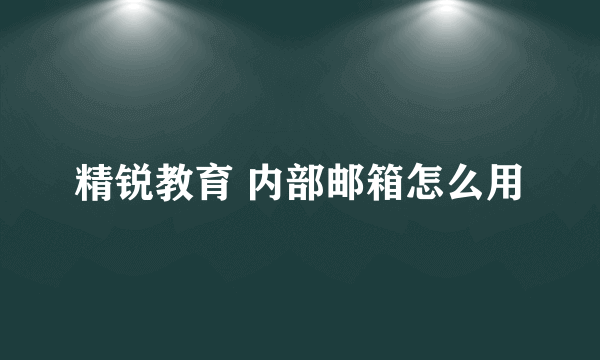 精锐教育 内部邮箱怎么用